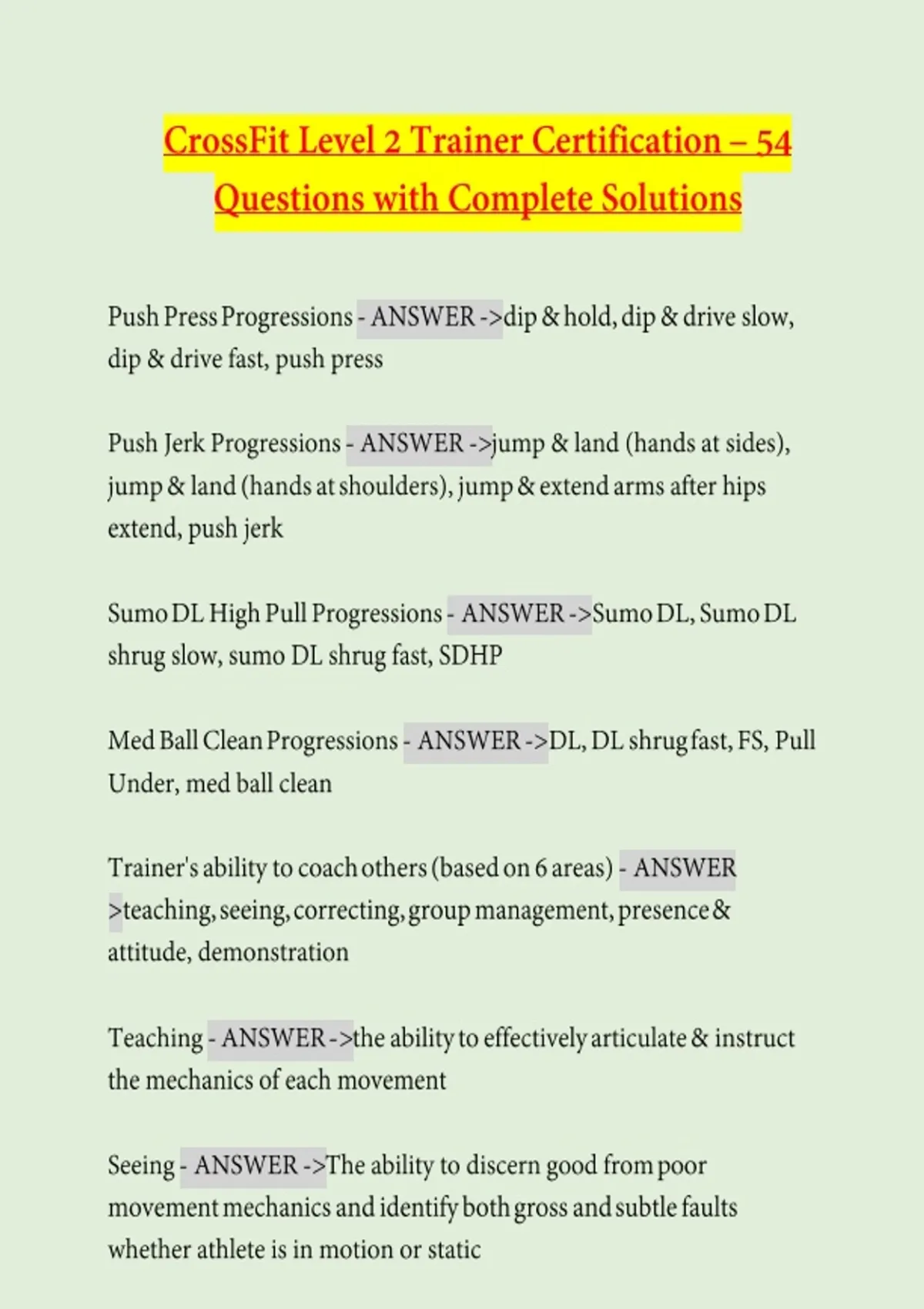 CrossFit Level 2 Trainer Certification – 54 Questions with Complete Solutions

Push Press Progressions - ANSWER ->dip & hold, dip & drive slow, dip & drive fast, push press

Push Jerk Progressions - ANSWER ->jump & land (hands at sides), jump & land (hands at shoulders), jump & extend arms after hips extend, push jerk

Sumo DL High Pull Progressions - ANSWER ->Sumo DL, Sumo DL shrug slow, sumo DL shrug fast, SDHP

Med Ball Clean Progressions - ANSWER ->DL, DL shrug fast, FS, Pull Under, med ball clean

Trainer's ability to coach others (based on 6 areas) - ANSWER >teaching, seeing, correcting, group management, presence & attitude, demonstration

Teaching - ANSWER ->the ability to effectively articulate & instruct the mechanics of each movement

Seeing - ANSWER ->The ability to discern good from poor movement mechanics and identify both gross and subtle faults whether athlete is in motion or static